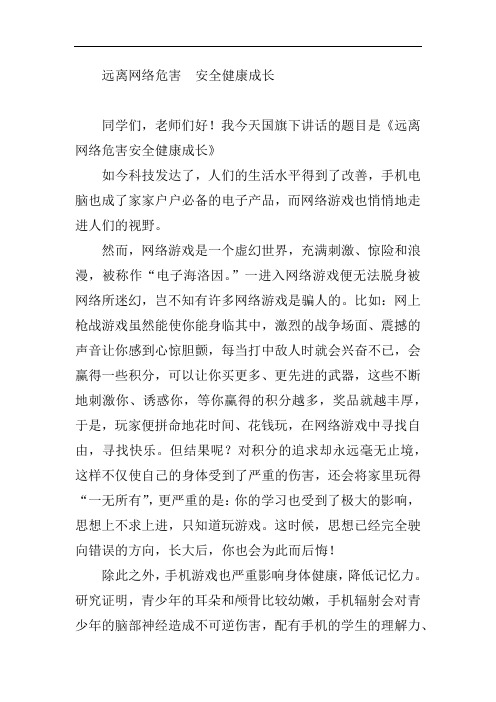 远离网络危害　安全健康成长

同学们，老师们好！我今天国旗下讲话的题目是《远离网络危害安全健康成长》

如今科技发达了，人们的生活水平得到了改善，手机电脑也成了家家户户必备的电子产品，而网络游戏也悄悄地走进人们的视野。

然而，网络游戏是一个虚幻世界，充满刺激、惊险和浪漫，被称作“电子海洛因。”一进入网络游戏便无法脱身被网络所迷幻，岂不知有许多网络游戏是骗人的。比如：网上枪战游戏虽然能使你能身临其中，激烈的战争场面、震撼的声音让你感到心惊胆颤，每当打中敌人时就会兴奋不已，会赢得一些积分，可以让你买更多、更先进的武器，这些不断地刺激你、诱惑你，等你赢得的积分越多，奖品就越丰厚，于是，玩家便拼命地花时间、花钱玩，在网络游戏中寻找自由，寻找快乐。但结果呢？对积分的追求却永远毫无止境，这样不仅使自己的身体受到了严重的伤害，还会将家里玩得“一无所有”，更严重的是：你的学习也受到了极大的影响，思想上不求上进，只知道玩游戏。这时候，思想已经完全驶向错误的方向，长大后，你也会为此而后悔！

除此之外，手机游戏也严重影响身体健康，降低记忆力。研究证明，青少年的耳朵和颅骨比较幼嫩，手机辐射会对青少年的脑部神经造成不可逆伤害，配有手机的学生的理解力、